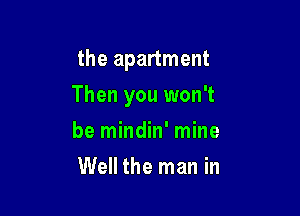 the apartment
Then you won't
be mindin' mine
Well the man in